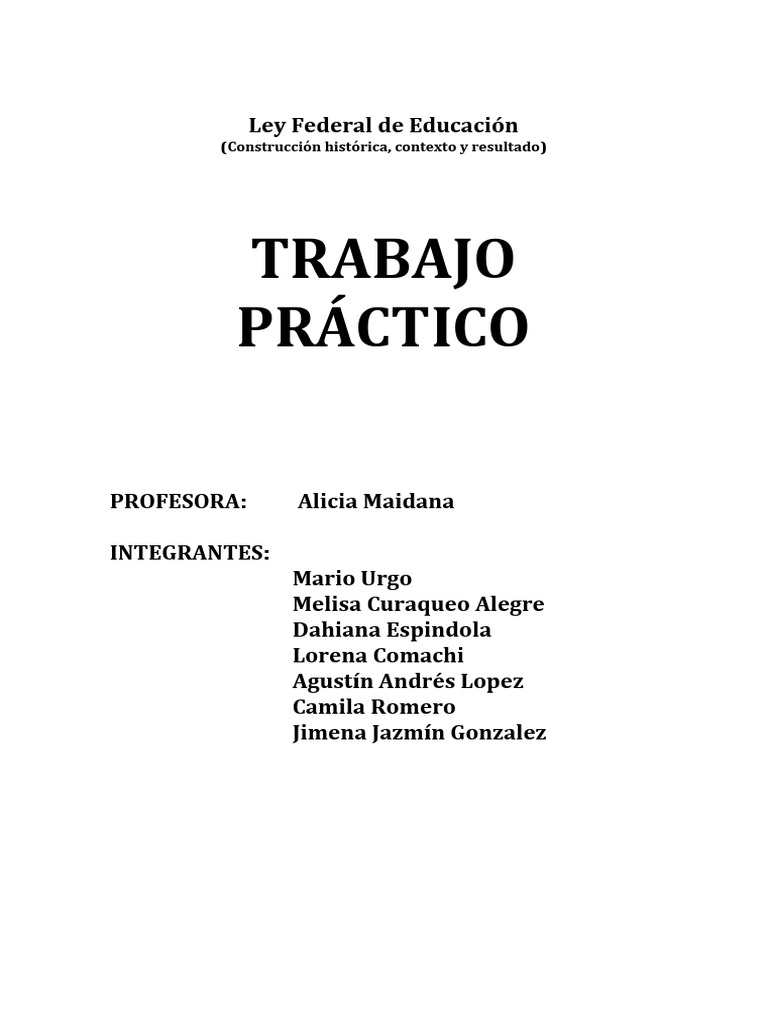 Ley Federal de Educación
(Construcción histórica, contexto y resultado)

TRABAJO
PRÁCTICO

PROFESORA: Alicia Maidana

INTEGRANTES:
Mario Urgo
Melisa Curaqueo Alegre
Dahiana Espindola
Lorena Comachi
Agustín Andrés Lopez
Camila Romero
Jimena Jazmín Gonzalez